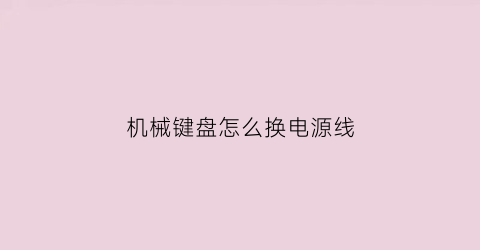 机械键盘怎么换电源线